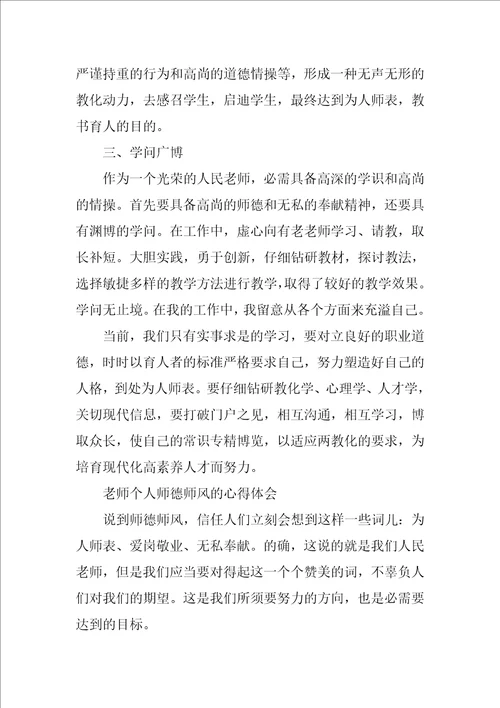 严谨持重的行为和高尚的道德情操等，形成一种无声无形的教化动力，去感召学生，启迪学生，最终达到为人师表，教书育人的目的。

三、学问广博

作为一个光荣的人民老师，必需具备高深的学识和高尚的情操。首先要具备高尚的师德和无私的奉献精神，还要具有渊博的学问。在工作中，虚心向有老老师学习、请教，取长补短。大胆实践，勇于创新，仔细钻研教材，探讨教法，选择敏捷多样的教学方法进行教学，取得了较好的教学效果。学问无止境。在我的工作中，我留意从各个方面来充溢自己。

当前，我们只有实事求是的学习，要对立良好的职业道德，时时以育人者的标准严格要求自己，努力塑造好自己的人格，到处为人师表。要仔细钻研教化学、心理学、人才学，关切现代信息，要打破门户之见，相互沟通，相互学习，博取众长，使自己的常识专精博览，以适应两教化的要求，为培育现代化高素养人才而努力。

老师个人师德师风的心得体会

说到师德师风，信任人们立刻会想到这样一些词儿：为人师表、爱岗敬业、无私奉献。的确，这说的就是我们人民老师，但是我们应当要对得起这一个个赞美的词，不辜负人们对我们的期望。这是我们所须要努力的方向，也是必需要达到的目标。